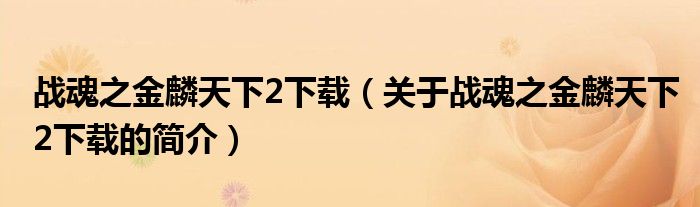 战魂之金麟天下2下载（关于战魂之金麟天下2下载的简介）